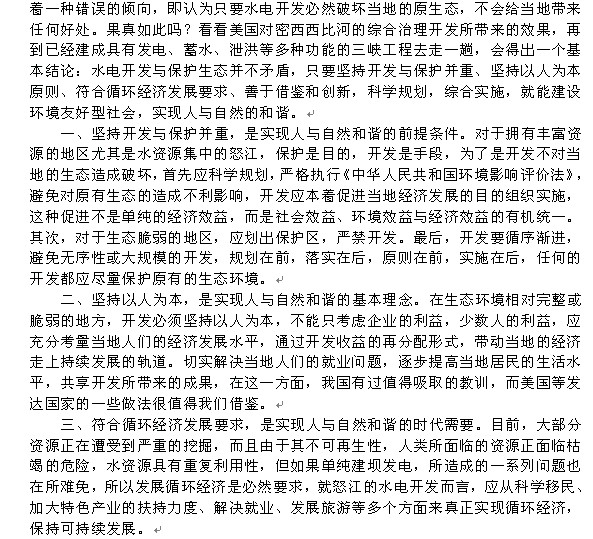 着一种错误的倾向，即认为只要水电开发必然破坏当地的原生态，不会给当地带来任何好处。果真如此吗？看看美国对密西西比河的综合治理开发所带来的效果，再到已经建成具有发电、蓄水、泄洪等多种功能的三峡工程去走一趟，会得出一个基本结论：水电开发与保护生态并不矛盾，只要坚持开发与保护并重、坚持以人为本原则、符合循环经济发展要求、善于借鉴和创新，科学规划，综合实施，就能建设环境友好型社会，实现人与自然的和谐。

一、坚持开发与保护并重，是实现人与自然和谐的前提条件。对于拥有丰富资源的地区尤其是水资源集中的怒江，保护是目的，开发是手段，为了是开发不对当地的生态造成破坏，首先应科学规划，严格执行《中华人民共和国环境影响评价法》，避免对原有生态的造成不利影响，开发应本着促进当地经济发展的目的组织实施，这种促进不是单纯的经济效益，而是社会效益、环境效益与经济效益的有机统一。其次，对于生态脆弱的地区，应划出保护区，严禁开发。最后，开发要循序渐进，避免无序性或大规模的开发，规划在前，落实在后，原则在前，实施在后，任何的开发都应尽量保护原有的生态环境。

二、坚持以人为本，是实现人与自然和谐的基本理念。在生态环境相对完整或脆弱的地方，开发必须坚持以人为本，不能只考虑企业的利益，少数人的利益，应充分考量当地人们的经济发展水平，通过开发收益的再分配形式，带动当地的经济走上持续发展的轨道。切实解决当地人们的就业问题，逐步提高当地居民的生活水平，共享开发所带来的成果，在这一方面，我国有过值得吸取的教训，而美国等发达国家的一些做法很值得我们借鉴。

三、符合循环经济发展要求，是实现人与自然和谐的时代需要。目前，大部分资源正在遭受到严重的挖掘，而且由于其不可再生性，人类所面临的资源正面临枯竭的危险，水资源具有重复利用性，但如果单纯建坝发电，所造成的一系列问题也在所难免，所以发展循环经济是必然要求，就怒江的水电开发而言，应从科学移民、加大特色产业的扶持力度、解决就业、发展旅游等多个方面来真正实现循环经济，保持可持续发展。